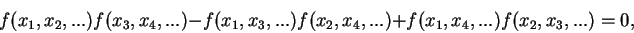 $f(x_1, x_2, ...)f(x_3, x_4, ...) - f(x_1, x_3, ...)f(x_2, x_4, ...) + f(x_1, x_4, ...)f(x_2, x_3, ...) = 0,$